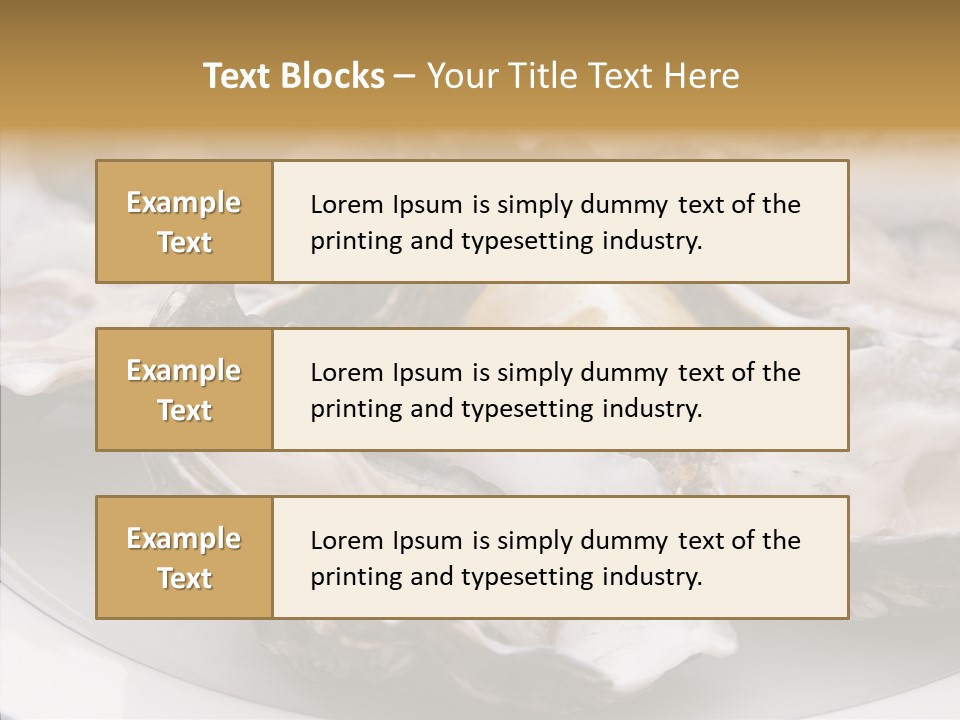 Text Blocks – Your Title Text Here

Example Text

Lorem Ipsum is simply dummy text of the printing and typesetting industry.

Example Text

Lorem Ipsum is simply dummy text of the printing and typesetting industry.

Example Text

Lorem Ipsum is simply dummy text of the printing and typesetting industry.